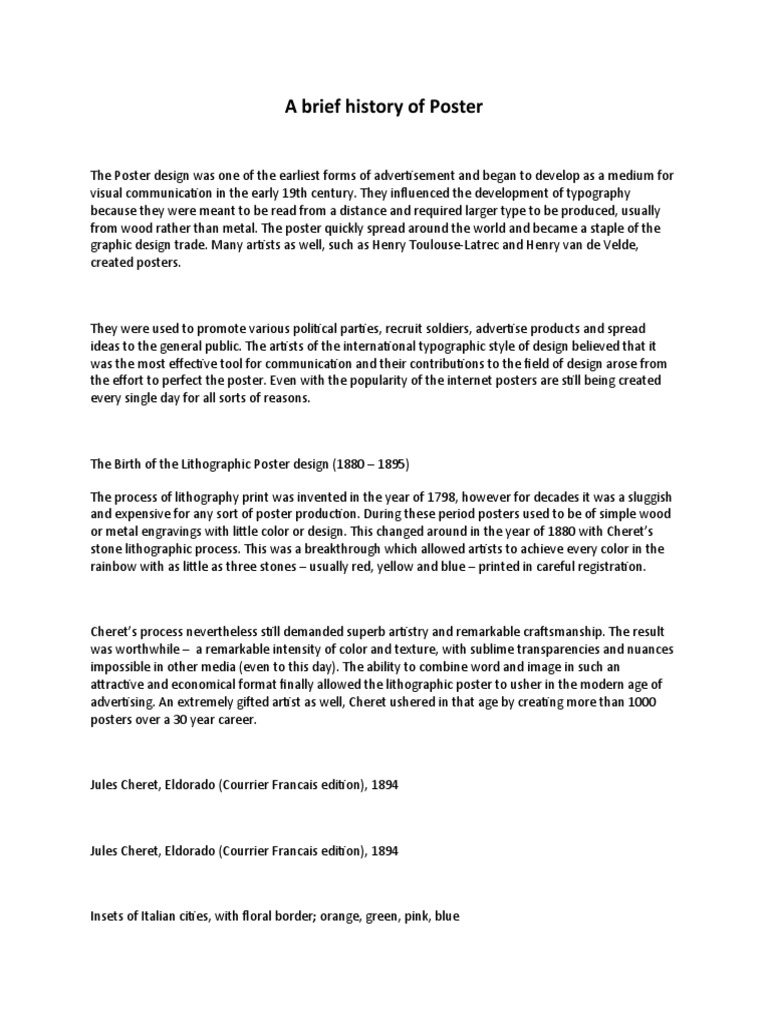 A brief history of Poster

The Poster design was one of the earliest forms of advertisement and began to develop as a medium for visual communication in the early 19th century. They influenced the development of typography because they were meant to be read from a distance and required larger type to be produced, usually from wood rather than metal. The poster quickly spread around the world and became a staple of the graphic design trade. Many artists as well, such as Henry Toulouse-Latrec and Henry van de Velde, created posters.

They were used to promote various political parties, recruit soldiers, advertise products and spread ideas to the general public. The artists of the international typographic style of design believed that it was the most effective tool for communication and their contributions to the field of design arose from the effort to perfect the poster. Even with the popularity of the internet posters are still being created every single day for all sorts of reasons.

The Birth of the Lithographic Poster design (1880 – 1895)

The process of lithography print was invented in the year of 1798, however for decades it was a sluggish and expensive for any sort of poster production. During these period posters used to be of simple wood or metal engravings with little color or design. This changed around in the year of 1880 with Cheret's stone lithographic process. This was a breakthrough which allowed artists to achieve every color in the rainbow with as little as three stones – usually red, yellow and blue – printed in careful registration.

Cheret's process nevertheless still demanded superb artistry and remarkable craftsmanship. The result was worthwhile – a remarkable intensity of color and texture, with sublime transparencies and nuances impossible in other media (even to this day). The ability to combine word and image in such an attractive and economical format finally allowed the lithographic poster to usher in the modern age of advertising. An extremely gifted artist as well, Cheret ushered in that age by creating more than 1000 posters over a 30 year career.

Jules Cheret, Eldorado (Courrier Francais edition), 1894

Jules Cheret, Eldorado (Courrier Francais edition), 1894

Insets of Italian cities, with floral border; orange, green, pink, blue